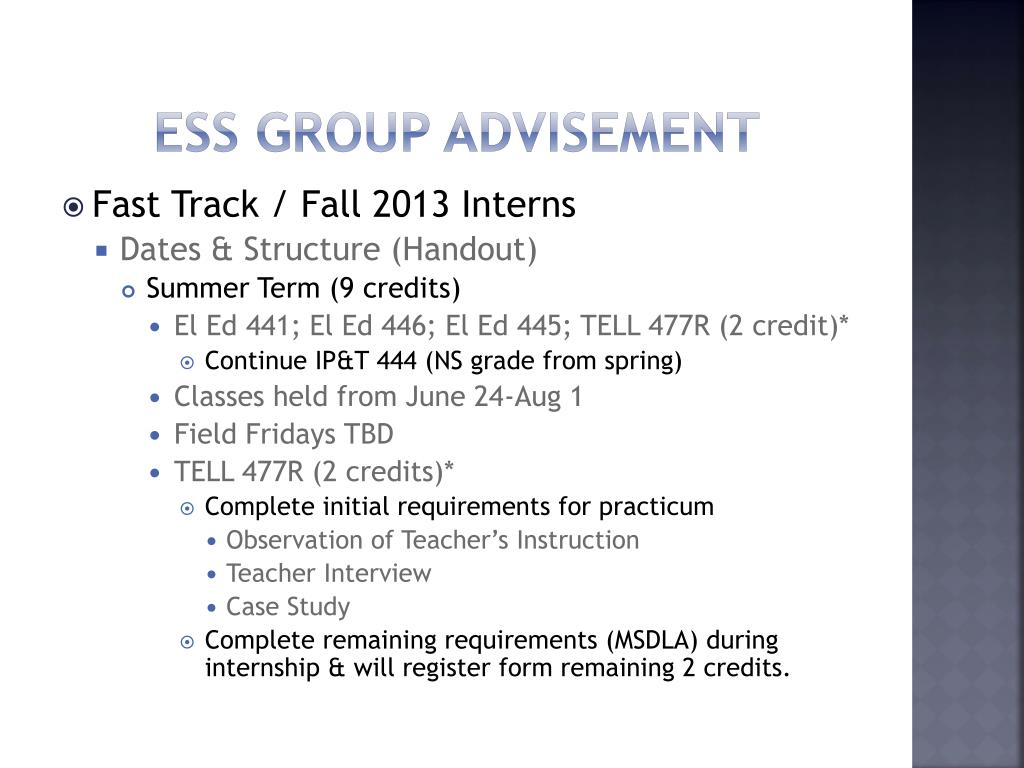 ESS GROUP ADVISEMENT

Fast Track / Fall 2013 Interns

Dates & Structure (Handout)

Summer Term (9 credits)

El Ed 441; El Ed 446; El Ed 445; TELL 477R (2 credit)*

Continue IP&T 444 (NS grade from spring)

Classes held from June 24-Aug 1

Field Fridays TBD

TELL 477R (2 credits)*

Complete initial requirements for practicum

Observation of Teacher's Instruction

Teacher Interview

Case Study

Complete remaining requirements (MSDLA) during internship & will register form remaining 2 credits.